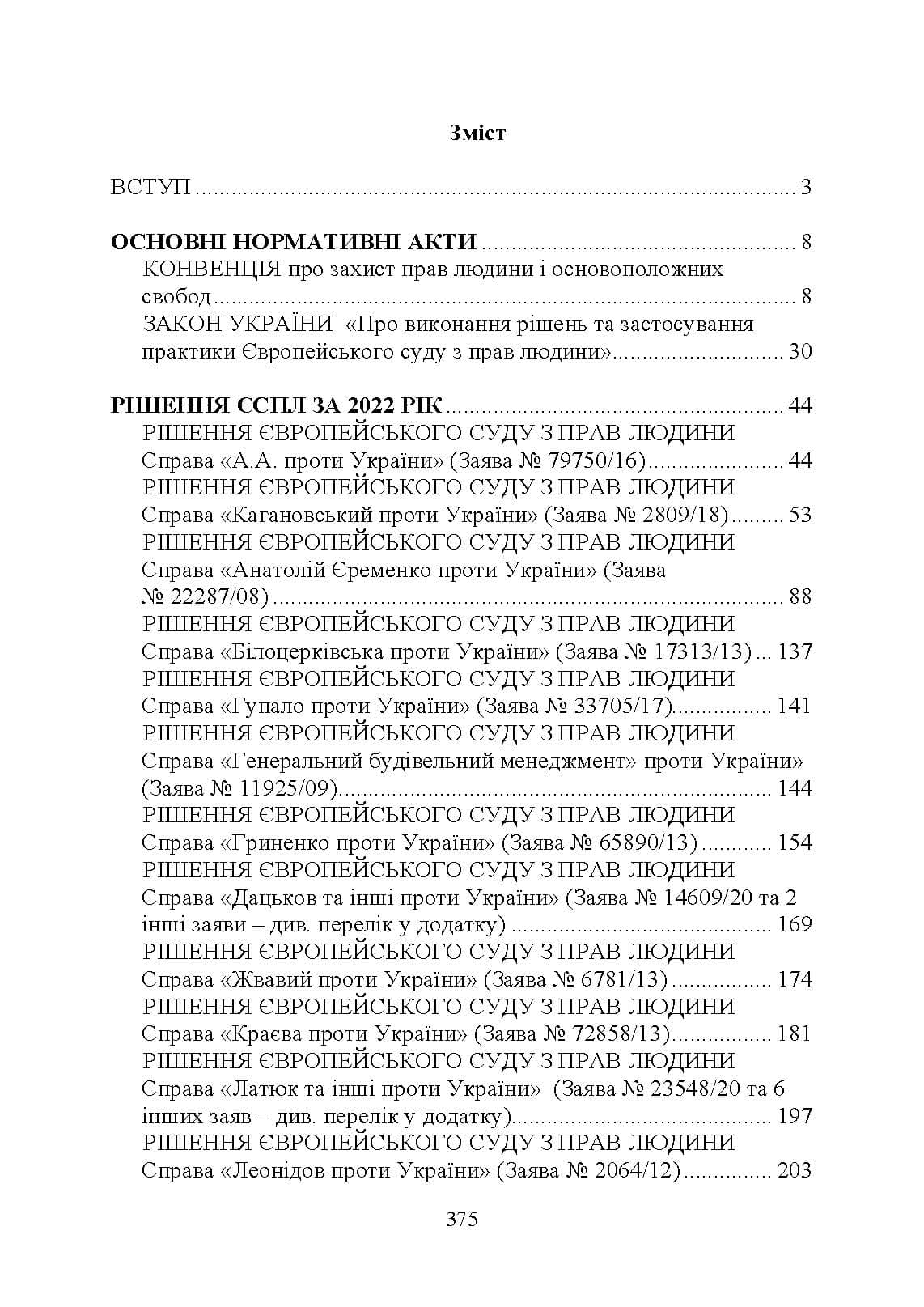 Зміст

ВСТУП 3

ОСНОВНІ НОРМАТИВНІ АКТИ 8
КОНВЕНЦІЯ про захист прав людини і основоположних свобод 8
ЗАКОН УКРАЇНИ «Про виконання рішень та застосування практики Європейського суду з прав людини» 30

РІШЕННЯ ЄСПЛ ЗА 2022 РІК 44
РІШЕННЯ ЄВРОПЕЙСЬКОГО СУДУ З ПРАВ ЛЮДИНИ
Справа «А.А. проти України» (Заява № 79750/16) 44
РІШЕННЯ ЄВРОПЕЙСЬКОГО СУДУ З ПРАВ ЛЮДИНИ
Справа «Кагановський проти України» (Заява № 2809/18) 53
РІШЕННЯ ЄВРОПЕЙСЬКОГО СУДУ З ПРАВ ЛЮДИНИ
Справа «Анатолій Єременко проти України» (Заява № 22287/08) 88
РІШЕННЯ ЄВРОПЕЙСЬКОГО СУДУ З ПРАВ ЛЮДИНИ
Справа «Білоцерківська проти України» (Заява № 17313/13) 137
РІШЕННЯ ЄВРОПЕЙСЬКОГО СУДУ З ПРАВ ЛЮДИНИ
Справа «Гупало проти України» (Заява № 33705/17) 141
РІШЕННЯ ЄВРОПЕЙСЬКОГО СУДУ З ПРАВ ЛЮДИНИ
Справа «Генеральний будівельний менеджмент» проти України» (Заява № 11925/09) 144
РІШЕННЯ ЄВРОПЕЙСЬКОГО СУДУ З ПРАВ ЛЮДИНИ
Справа «Гриненко проти України» (Заява № 65890/13) 154
РІШЕННЯ ЄВРОПЕЙСЬКОГО СУДУ З ПРАВ ЛЮДИНИ
Справа «Дацьков та інші проти України» (Заява № 14609/20 та 2 інші заяви – див. перелік у додатку) 169
РІШЕННЯ ЄВРОПЕЙСЬКОГО СУДУ З ПРАВ ЛЮДИНИ
Справа «Жвавий проти України» (Заява № 6781/13) 174
РІШЕННЯ ЄВРОПЕЙСЬКОГО СУДУ З ПРАВ ЛЮДИНИ
Справа «Краєва проти України» (Заява № 72858/13) 181
РІШЕННЯ ЄВРОПЕЙСЬКОГО СУДУ З ПРАВ ЛЮДИНИ
Справа «Латюк та інші проти України» (Заява № 23548/20 та 6 інших заяв – див. перелік у додатку) 197
РІШЕННЯ ЄВРОПЕЙСЬКОГО СУДУ З ПРАВ ЛЮДИНИ
Справа «Леонідов проти України» (Заява № 2064/12) 203

375